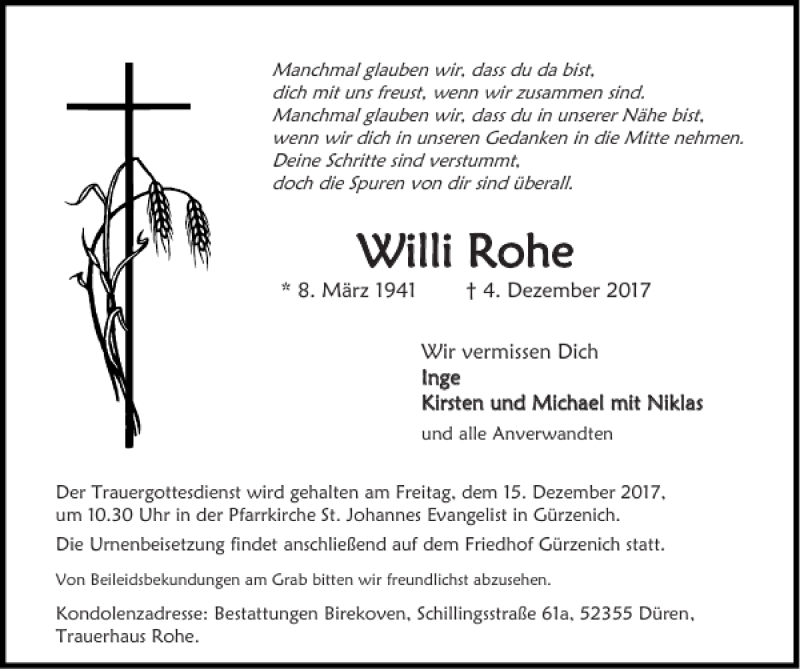 Manchmal glauben wir, dass du da bist,
dich mit uns freust, wenn wir zusammen sind.
Manchmal glauben wir, dass du in unserer Nähe bist,
wenn wir dich in unseren Gedanken in die Mitte nehmen.
Deine Schritte sind verstummt,
doch die Spuren von dir sind überall.

Willi Rohe

* 8. März 1941 † 4. Dezember 2017

Wir vermissen Dich
Inge
Kirsten und Michael mit Niklas
und alle Anverwandten

Der Trauergottesdienst wird gehalten am Freitag, dem 15. Dezember 2017, um 10.30 Uhr in der Pfarrkirche St. Johannes Evangelist in Gürzenich.

Die Urnenbeisetzung findet anschließend auf dem Friedhof Gürzenich statt.

Von Beileidsbekundungen am Grab bitten wir freundlichst abzusehen.

Kondolenzadresse: Bestattungen Birekoven, Schillingsstraße 61a, 52355 Düren, Trauerhaus Rohe.